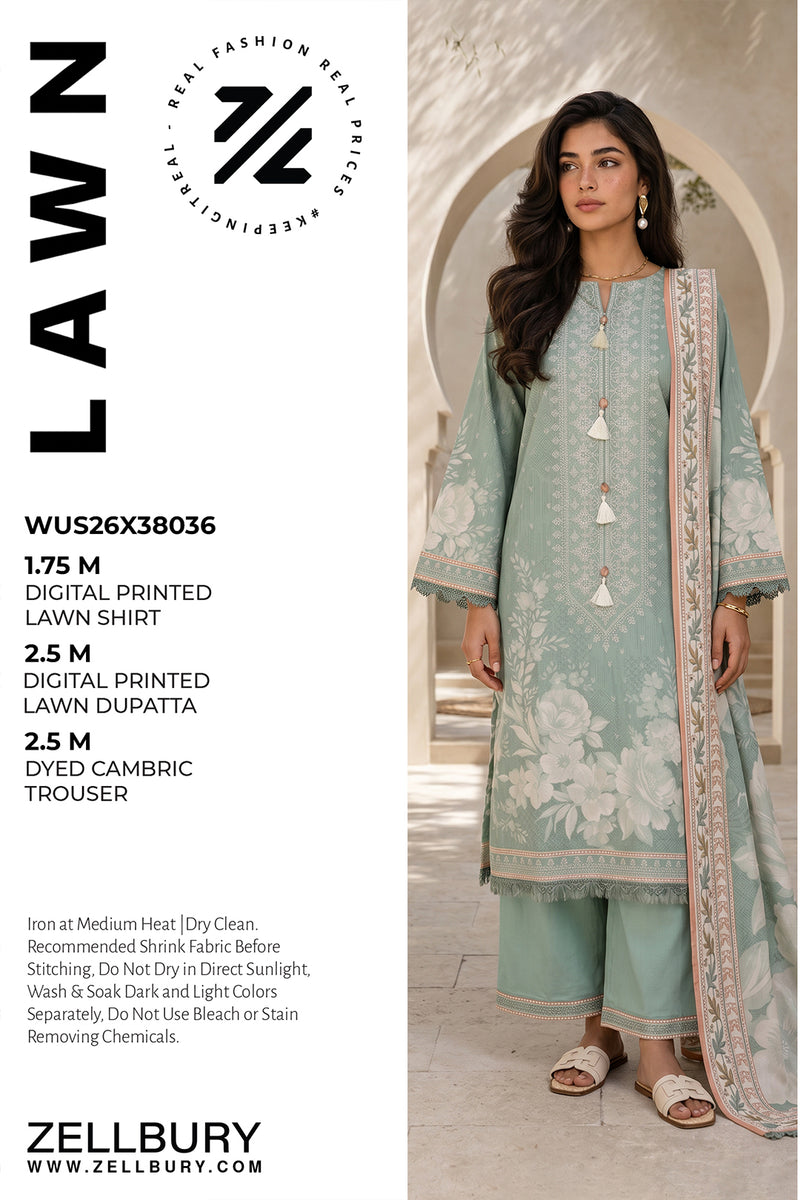 LAWN

REAL FASHION REAL PRICES #KEEPINGITREAL -

WUS26X38036

1.75 M
DIGITAL PRINTED
LAWN SHIRT

2.5 M
DIGITAL PRINTED
LAWN DUPATTA

2.5 M
DYED CAMBRIC
TROUSER

Iron at Medium Heat |Dry Clean. Recommended Shrink Fabric Before Stitching, Do Not Dry in Direct Sunlight, Wash & Soak Dark and Light Colors Separately, Do Not Use Bleach or Stain Removing Chemicals.

ZELLBURY
WWW.ZELLBURY.COM